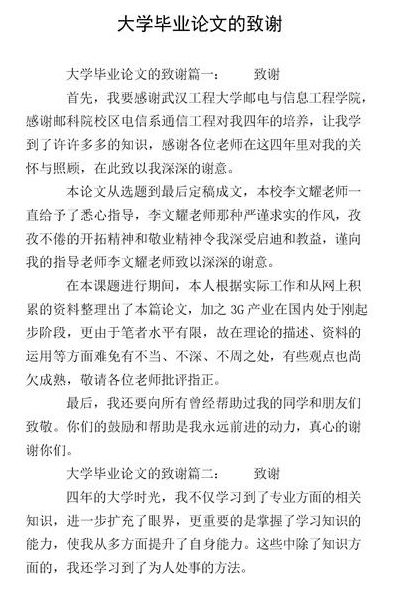 大学毕业论文的致谢

大学毕业论文的致谢篇一：　　致谢

首先，我要感谢武汉工程大学邮电与信息工程学院，感谢邮科院校区电信系通信工程对我四年的培养，让我学到了许许多多的知识，感谢各位老师在这四年里对我的关怀与照顾，在此致以我深深的谢意。

本论文从选题到最后定稿成文，本校李文耀老师一直给予了悉心指导，李文耀老师那种严谨求实的作风，孜孜不倦的开拓精神和敬业精神令我深受启迪和教益，谨向我的指导老师李文耀老师致以深深的谢意。

在本课题进行期间，本人根据实际工作和从网上积累的资料整理出了本篇论文，加之 3G 产业在国内处于刚起步阶段，更由于笔者水平有限，故在理论的描述、资料的运用等方面难免有不当、不深、不周之处，有些观点也尚欠成熟，敬请各位老师批评指正。

最后，我还要向所有曾经帮助过我的同学和朋友们致敬。你们的鼓励和帮助是我永远前进的动力，真心的谢谢你们。

大学毕业论文的致谢篇二：　　致谢

四年的大学时光，我不仅学习到了专业方面的相关知识，进一步扩充了眼界，更重要的是掌握了学习知识的能力，使我从多方面提升了自身能力。这些中除了知识方面的，我还学习到了为人处事的方法。